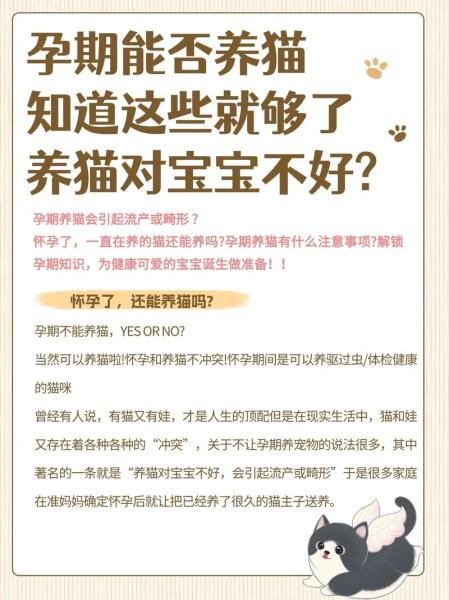 孕期能否养猫
知道这些就够了
养猫对宝宝不好?

孕期养猫会引起流产或畸形？
怀孕了，一直在养的猫还能养吗?孕期养猫有什么注意事项?解锁孕期知识，为健康可爱的宝宝诞生做准备！！

怀孕了，还能养猫吗?

孕期不能养猫，YES OR NO?
当然可以养猫啦!怀孕和养猫不冲突!怀孕期间是可以养驱过虫/体检健康的猫咪
曾经有人说，有猫又有娃，才是人生的顶配但是在现实生活中，猫和娃又存在着各种各种的“冲突”，关于不让孕期养宠物的说法很多，其中著名的一条就是“养猫对宝宝不好，会引起流产或畸形”于是很多家庭在准妈妈确定怀孕后就让把已经养了很久的猫主子送养。